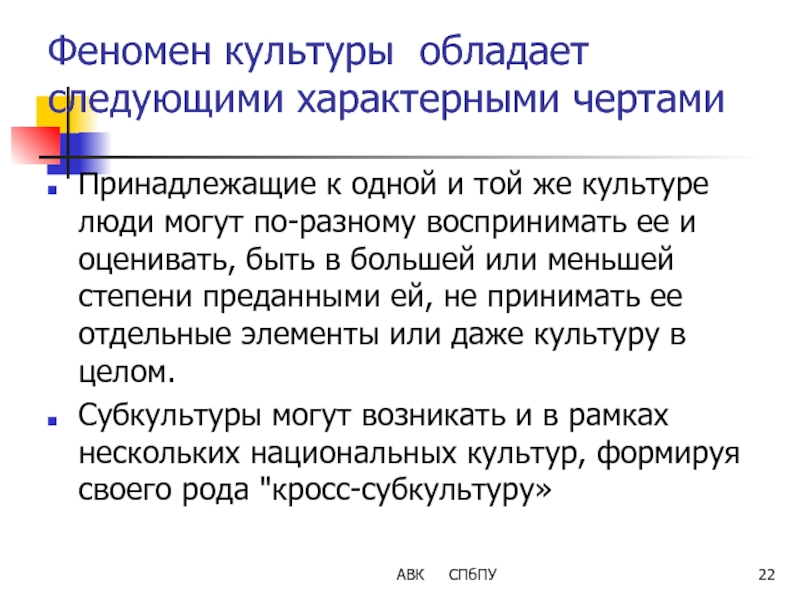 Феномен культуры обладает следующими характерными чертами

• Принадлежащие к одной и той же культуре люди могут по-разному воспринимать ее и оценивать, быть в большей или меньшей степени преданными ей, не принимать ее отдельные элементы или даже культуру в целом.

• Субкультуры могут возникать и в рамках нескольких национальных культур, формируя своего рода "кросс-субкультуру»

АВК СПбПУ

22